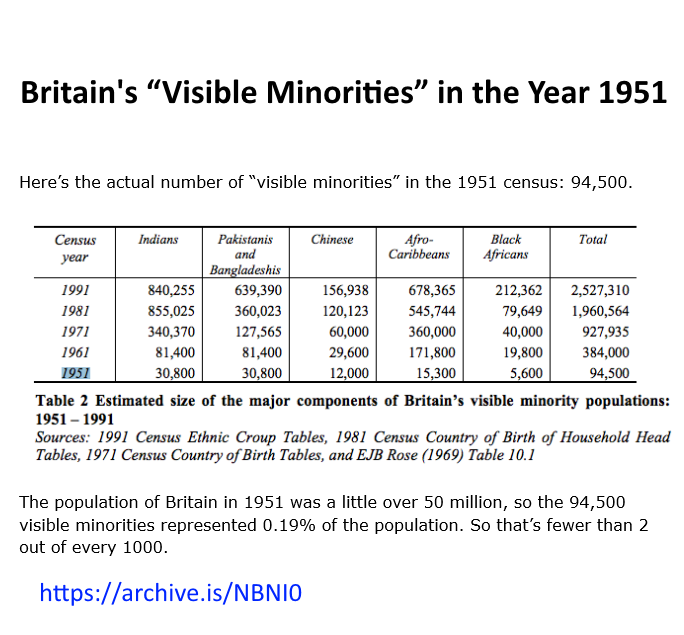 Britain's “Visible Minorities” in the Year 1951

Here’s the actual number of “visible minorities” in the 1951 census: 94,500.

| Census year | Indians | Pakistanis and Bangladeshis | Chinese | Afro-Caribbeans | Black Africans | Total |
|---|---|---|---|---|---|---|
| 1991 | 840,255 | 639,390 | 156,938 | 678,365 | 212,362 | 2,527,310 |
| 1981 | 855,025 | 360,023 | 120,123 | 545,744 | 79,649 | 1,960,564 |
| 1971 | 340,370 | 127,565 | 60,000 | 360,000 | 40,000 | 927,935 |
| 1961 | 81,400 | 81,400 | 29,600 | 171,800 | 19,800 | 384,000 |
| 1951 | 30,800 | 30,800 | 12,000 | 15,300 | 5,600 | 94,500 |

Table 2 Estimated size of the major components of Britain’s visible minority populations: 1951 – 1991
Sources: 1991 Census Ethnic Croup Tables, 1981 Census Country of Birth of Household Head Tables, 1971 Census Country of Birth Tables, and EJB Rose (1969) Table 10.1

The population of Britain in 1951 was a little over 50 million, so the 94,500 visible minorities represented 0.19% of the population. So that’s fewer than 2 out of every 1000.

https://archive.is/NBNI0